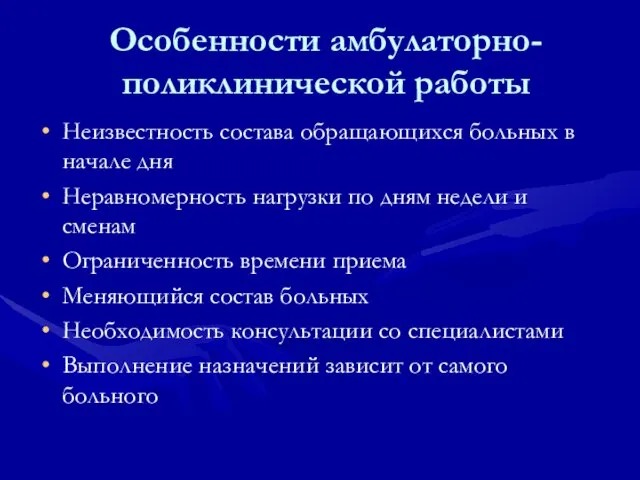 Особенности амбулаторно-поликлинической работы

• Неизвестность состава обращающихся больных в начале дня
• Неравномерность нагрузки по дням недели и сменам
• Ограниченность времени приема
• Меняющийся состав больных
• Необходимость консультации со специалистами
• Выполнение назначений зависит от самого больного